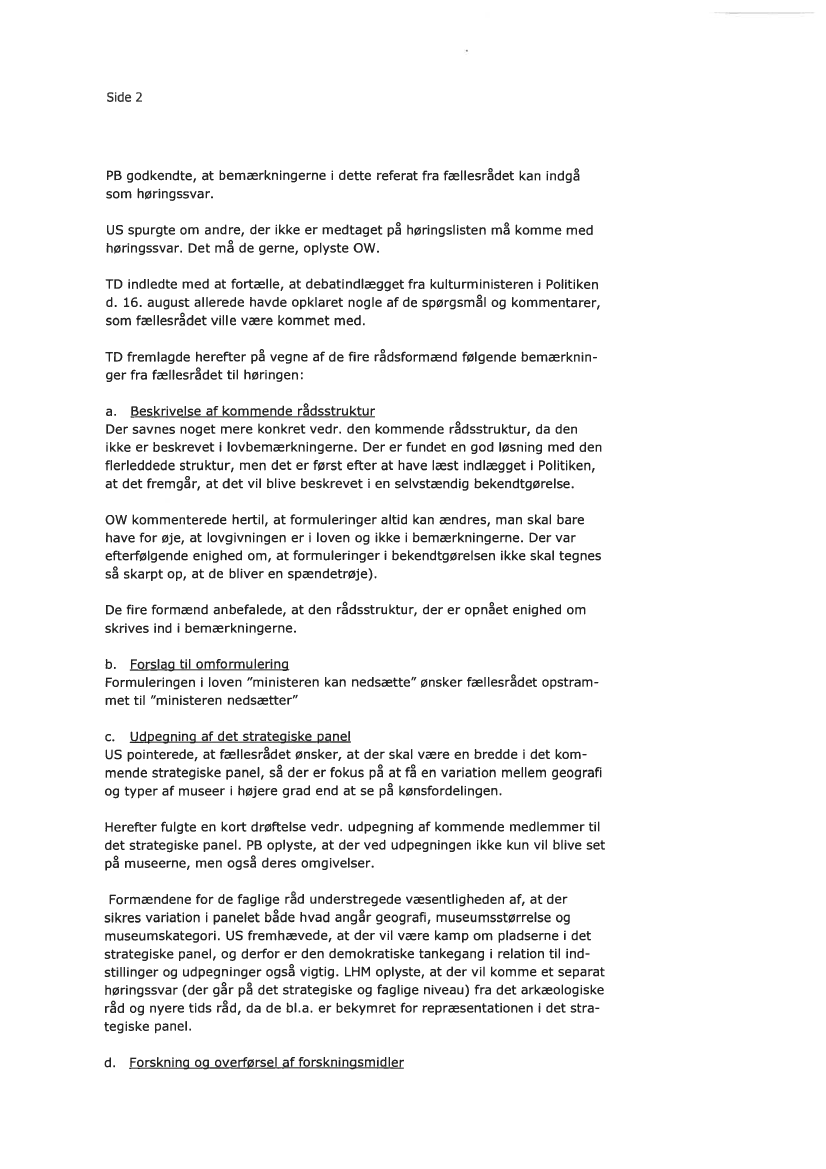 Side 2

PB godkendte, at bemærkningerne i dette referat fra fællesrådet kan indgå som høringssvar.

US spurgte om andre, der ikke er medtaget på høringslisten må komme med høringssvar. Det må de gerne, oplyste OW.

TD indledte med at fortælle, at debatindlægget fra kulturministeren i Politiken d. 16. august allerede havde opklaret nogle af de spørgsmål og kommentarer, som fællesrådet ville være kommet med.

TD fremlagde herefter på vegne af de fire rådsformænd følgende bemærkninger fra fællesrådet til høringen:

a. Beskrivelse af kommende rådsstruktur
Der savnes noget mere konkret vedr. den kommende rådsstruktur, da den ikke er beskrevet i lovbemærkningerne. Der er fundet en god løsning med den flerleddede struktur, men det er først efter at have læst indlægget i Politiken, at det fremgår, at det vil blive beskrevet i en selvstændig bekendtgørelse.

OW kommenterede hertil, at formuleringer altid kan ændres, man skal bare have for øje, at lovgivningen er i loven og ikke i bemærkningerne. Der var efterfølgende enighed om, at formuleringer i bekendtgørelsen ikke skal tegnes så skarpt op, at de bliver en spændetrøje).

De fire formænd anbefalede, at den rådsstruktur, der er opnået enighed om skrives ind i bemærkningerne.

b. Forslag til omformulering
Formuleringen i loven "ministeren kan nedsætte" ønsker fællesrådet opstrammet til "ministeren nedsætter"

c. Udpegning af det strategiske panel
US pointerede, at fællesrådet ønsker, at der skal være en bredde i det kommende strategiske panel, så der er fokus på at få en variation mellem geografi og typer af museer i højere grad end at se på kønsfordelingen.

Herefter fulgte en kort drøftelse vedr. udpegning af kommende medlemmer til det strategiske panel. PB oplyste, at der ved udpegningen ikke kun vil blive set på museerne, men også deres omgivelser.

Formændene for de faglige råd understregede væsentligheden af, at der sikres variation i panelet både hvad angår geografi, museumsstørrelse og museumskategori. US fremhævede, at der vil være kamp om pladserne i det strategiske panel, og derfor er den demokratiske tankegang i relation til indstillinger og udpegninger også vigtig. LHM oplyste, at der vil komme et separat høringssvar (der går på det strategiske og faglige niveau) fra det arkæologiske råd og nyere tids råd, da de bl.a. er bekymret for repræsentationen i det strategiske panel.

d. Forskning og overførsel af forskningsmidler